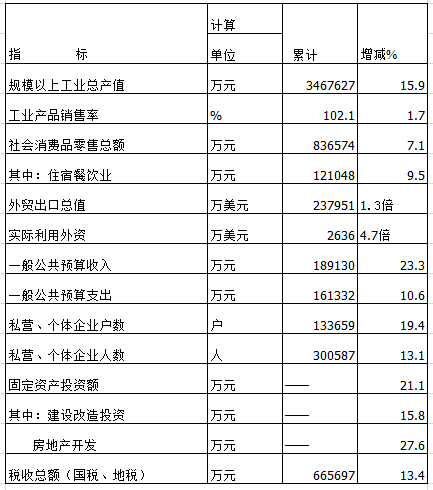 | 指　　　标 | 计算单位 | 累计 | 增减% |
|---|---|---|---|
| 规模以上工业总产值 | 万元 | 3467627 | 15.9 |
| 工业产品销售率 | % | 102.1 | 1.7 |
| 社会消费品零售总额 | 万元 | 836574 | 7.1 |
| 其中：住宿餐饮业 | 万元 | 121048 | 9.5 |
| 外贸出口总值 | 万美元 | 237951 | 1．3倍 |
| 实际利用外资 | 万美元 | 2636 | 4.7倍 |
| 一般公共预算收入 | 万元 | 189130 | 23.3 |
| 一般公共预算支出 | 万元 | 161332 | 10.6 |
| 私营、个体企业户数 | 户 | 133659 | 19.4 |
| 私营、个体企业人数 | 人 | 300587 | 13.1 |
| 固定资产投资额 | 万元 | —— | 21.1 |
| 其中：建设改造投资 | 万元 | —— | 15.8 |
| 房地产开发 | 万元 | —— | 27.6 |
| 税收总额（国税、地税） | 万元 | 665697 | 13.4 |